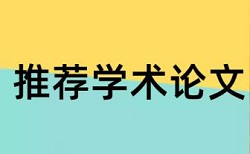 推荐学术论文